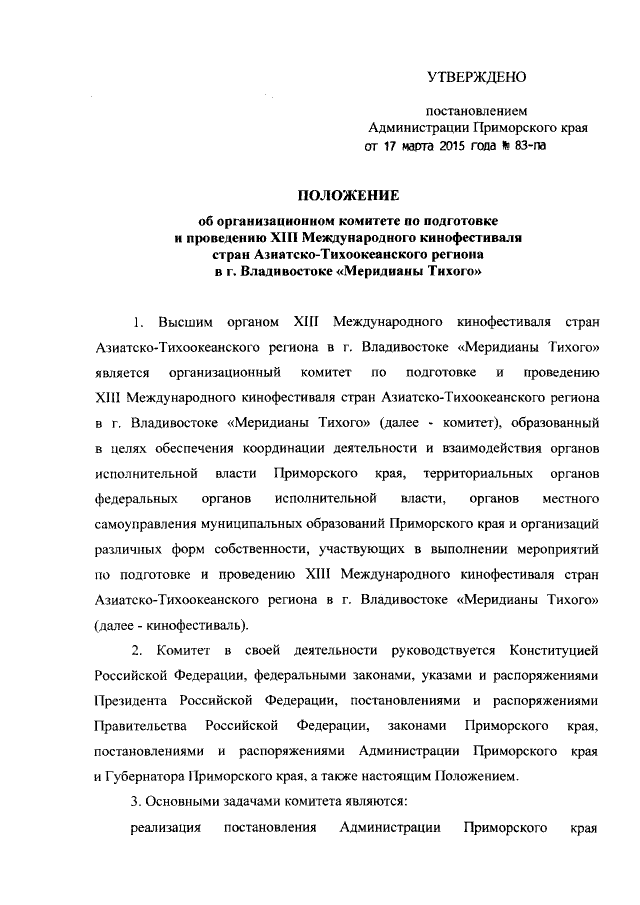 УТВЕРЖДЕНО

постановлением Администрации Приморского края от 17 марта 2015 года № 83-па

ПОЛОЖЕНИЕ
об организационном комитете по подготовке и проведению XIII Международного кинофестиваля стран Азиатско-Тихоокеанского региона в г. Владивостоке «Меридианы Тихого»

1. Высшим органом XIII Международного кинофестиваля стран Азиатско-Тихоокеанского региона в г. Владивостоке «Меридианы Тихого» является организационный комитет по подготовке и проведению XIII Международного кинофестиваля стран Азиатско-Тихоокеанского региона в г. Владивостоке «Меридианы Тихого» (далее - комитет), образованный в целях обеспечения координации деятельности и взаимодействия органов исполнительной власти Приморского края, территориальных органов федеральных органов исполнительной власти, органов местного самоуправления муниципальных образований Приморского края и организаций различных форм собственности, участвующих в выполнении мероприятий по подготовке и проведению XIII Международного кинофестиваля стран Азиатско-Тихоокеанского региона в г. Владивостоке «Меридианы Тихого» (далее - кинофестиваль).

2. Комитет в своей деятельности руководствуется Конституцией Российской Федерации, федеральными законами, указами и распоряжениями Президента Российской Федерации, постановлениями и распоряжениями Правительства Российской Федерации, законами Приморского края, постановлениями и распоряжениями Администрации Приморского края и Губернатора Приморского края, а также настоящим Положением.

3. Основными задачами комитета являются:

реализация постановления Администрации Приморского края